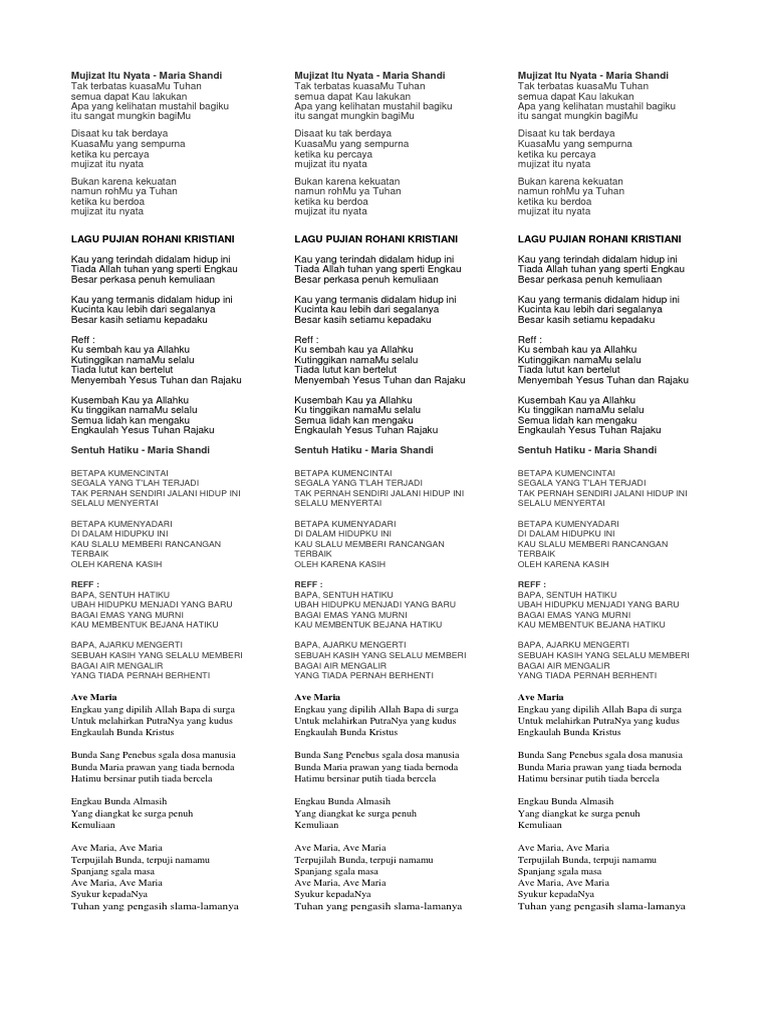 Mujizat Itu Nyata - Maria Shandi
Tak terbatas kuasaMu Tuhan
semua dapat Kau lakukan
Apa yang kelihatan mustahil bagiku
itu sangat mungkin bagiMu

Disaat ku tak berdaya
KuasaMu yang sempurna
ketika ku percaya
mujizat itu nyata

Bukan karena kekuatan
namun rohMu ya Tuhan
ketika ku berdoa
mujizat itu nyata

LAGU PUJIAN ROHANI KRISTIANI

Kau yang terindah didalam hidup ini
Tiada Allah tuhan yang sperti Engkau
Besar perkasa penuh kemuliaan

Kau yang termanis didalam hidup ini
Kucinta kau lebih dari segalanya
Besar kasih setiamu kepadaku

Reff :
Ku sembah kau ya Allahku
Kutinggikan namaMu selalu
Tiada lutut kan bertelut
Menyembah Yesus Tuhan dan Rajaku

Kusembah Kau ya Allahku
Ku tinggikan namaMu selalu
Semua lidah kan mengaku
Engkaulah Yesus Tuhan Rajaku

Sentuh Hatiku - Maria Shandi

BETAPA KUMENCINTAI
SEGALA YANG T'LAH TERJADI
TAK PERNAH SENDIRI JALANI HIDUP INI
SELALU MENYERTAI

BETAPA KUMENYADARI
DI DALAM HIDUPKU INI
KAU SLALU MEMBERI RANCANGAN TERBAIK
OLEH KARENA KASIH

REFF :
BAPA, SENTUH HATIKU
UBAH HIDUPKU MENJADI YANG BARU
BAGAI EMAS YANG MURNI
KAU MEMBENTUK BEJANA HATIKU

BAPA, AJARKU MENGERTI
SEBUAH KASIH YANG SELALU MEMBERI
BAGAI AIR MENGALIR
YANG TIADA PERNAH BERHENTI

Ave Maria
Engkau yang dipilih Allah Bapa di surga
Untuk melahirkan PutraNya yang kudus
Engkaulah Bunda Kristus

Bunda Sang Penebus sgala dosa manusia
Bunda Maria prawan yang tiada bernoda
Hatimu bersinar putih tiada bercela

Engkau Bunda Almasih
Yang diangkat ke surga penuh Kemuliaan

Ave Maria, Ave Maria
Terpujilah Bunda, terpuji namamu
Spanjang sgala masa
Ave Maria, Ave Maria
Syukur kepadaNya
Tuhan yang pengasih slama-lamanya

Mujizat Itu Nyata - Maria Shandi
Tak terbatas kuasaMu Tuhan
semua dapat Kau lakukan
Apa yang kelihatan mustahil bagiku
itu sangat mungkin bagiMu

Disaat ku tak berdaya
KuasaMu yang sempurna
ketika ku percaya
mujizat itu nyata

Bukan karena kekuatan
namun rohMu ya Tuhan
ketika ku berdoa
mujizat itu nyata

LAGU PUJIAN ROHANI KRISTIANI

Kau yang terindah didalam hidup ini
Tiada Allah tuhan yang sperti Engkau
Besar perkasa penuh kemuliaan

Kau yang termanis didalam hidup ini
Kucinta kau lebih dari segalanya
Besar kasih setiamu kepadaku

Reff :
Ku sembah kau ya Allahku
Kutinggikan namaMu selalu
Tiada lutut kan bertelut
Menyembah Yesus Tuhan dan Rajaku

Kusembah Kau ya Allahku
Ku tinggikan namaMu selalu
Semua lidah kan mengaku
Engkaulah Yesus Tuhan Rajaku

Sentuh Hatiku - Maria Shandi

BETAPA KUMENCINTAI
SEGALA YANG T'LAH TERJADI
TAK PERNAH SENDIRI JALANI HIDUP INI
SELALU MENYERTAI

BETAPA KUMENYADARI
DI DALAM HIDUPKU INI
KAU SLALU MEMBERI RANCANGAN TERBAIK
OLEH KARENA KASIH

REFF :
BAPA, SENTUH HATIKU
UBAH HIDUPKU MENJADI YANG BARU
BAGAI EMAS YANG MURNI
KAU MEMBENTUK BEJANA HATIKU

BAPA, AJARKU MENGERTI
SEBUAH KASIH YANG SELALU MEMBERI
BAGAI AIR MENGALIR
YANG TIADA PERNAH BERHENTI

Ave Maria
Engkau yang dipilih Allah Bapa di surga
Untuk melahirkan PutraNya yang kudus
Engkaulah Bunda Kristus

Bunda Sang Penebus sgala dosa manusia
Bunda Maria prawan yang tiada bernoda
Hatimu bersinar putih tiada bercela

Engkau Bunda Almasih
Yang diangkat ke surga penuh Kemuliaan

Ave Maria, Ave Maria
Terpujilah Bunda, terpuji namamu
Spanjang sgala masa
Ave Maria, Ave Maria
Syukur kepadaNya
Tuhan yang pengasih slama-lamanya

Mujizat Itu Nyata - Maria Shandi
Tak terbatas kuasaMu Tuhan
semua dapat Kau lakukan
Apa yang kelihatan mustahil bagiku
itu sangat mungkin bagiMu

Disaat ku tak berdaya
KuasaMu yang sempurna
ketika ku percaya
mujizat itu nyata

Bukan karena kekuatan
namun rohMu ya Tuhan
ketika ku berdoa
mujizat itu nyata

LAGU PUJIAN ROHANI KRISTIANI

Kau yang terindah didalam hidup ini
Tiada Allah tuhan yang sperti Engkau
Besar perkasa penuh kemuliaan

Kau yang termanis didalam hidup ini
Kucinta kau lebih dari segalanya
Besar kasih setiamu kepadaku

Reff :
Ku sembah kau ya Allahku
Kutinggikan namaMu selalu
Tiada lutut kan bertelut
Menyembah Yesus Tuhan dan Rajaku

Kusembah Kau ya Allahku
Ku tinggikan namaMu selalu
Semua lidah kan mengaku
Engkaulah Yesus Tuhan Rajaku

Sentuh Hatiku - Maria Shandi

BETAPA KUMENCINTAI
SEGALA YANG T'LAH TERJADI
TAK PERNAH SENDIRI JALANI HIDUP INI
SELALU MENYERTAI

BETAPA KUMENYADARI
DI DALAM HIDUPKU INI
KAU SLALU MEMBERI RANCANGAN TERBAIK
OLEH KARENA KASIH

REFF :
BAPA, SENTUH HATIKU
UBAH HIDUPKU MENJADI YANG BARU
BAGAI EMAS YANG MURNI
KAU MEMBENTUK BEJANA HATIKU

BAPA, AJARKU MENGERTI
SEBUAH KASIH YANG SELALU MEMBERI
BAGAI AIR MENGALIR
YANG TIADA PERNAH BERHENTI

Ave Maria
Engkau yang dipilih Allah Bapa di surga
Untuk melahirkan PutraNya yang kudus
Engkaulah Bunda Kristus

Bunda Sang Penebus sgala dosa manusia
Bunda Maria prawan yang tiada bernoda
Hatimu bersinar putih tiada bercela

Engkau Bunda Almasih
Yang diangkat ke surga penuh Kemuliaan

Ave Maria, Ave Maria
Terpujilah Bunda, terpuji namamu
Spanjang sgala masa
Ave Maria, Ave Maria
Syukur kepadaNya
Tuhan yang pengasih slama-lamanya